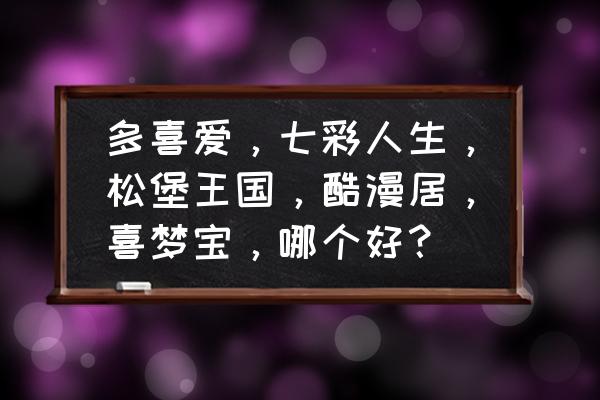 多喜爱，七彩人生，松堡王国，酷漫居，喜梦宝，哪个好？